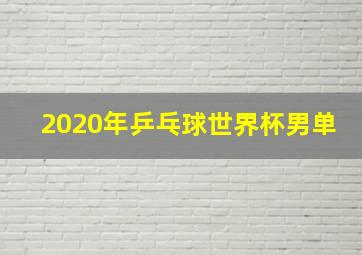 2020年乒乓球世界杯男单